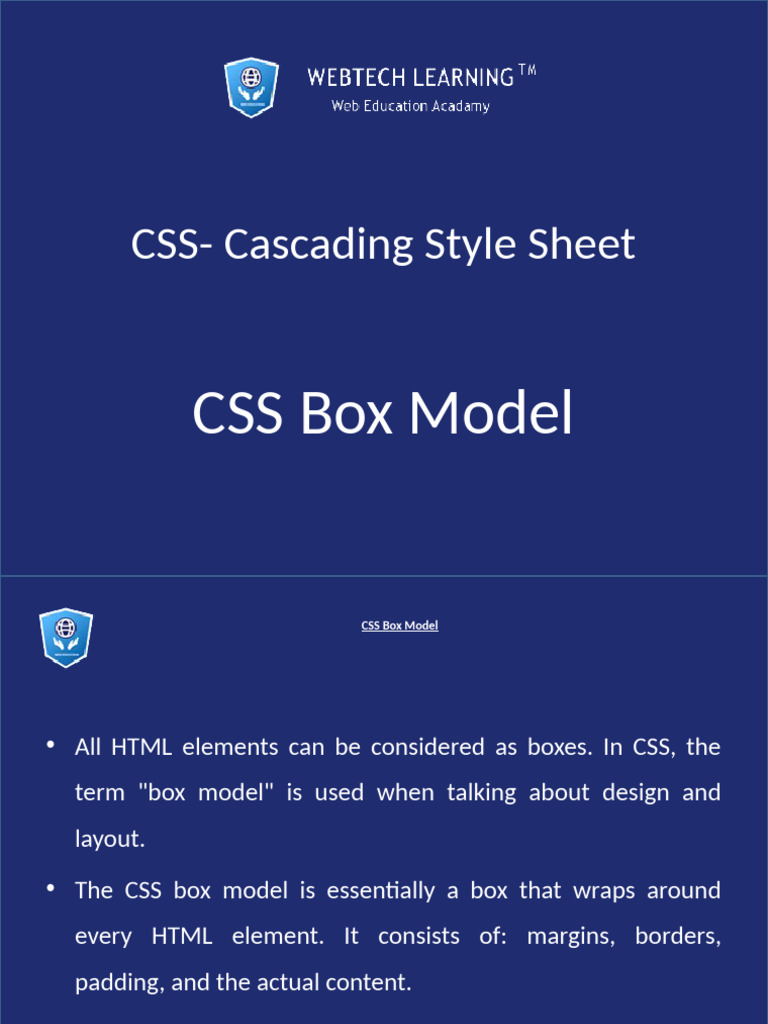 WEBTECH LEARNING TM
Web Education Acadamy

CSS- Cascading Style Sheet

CSS Box Model

CSS Box Model

• All HTML elements can be considered as boxes. In CSS, the term "box model" is used when talking about design and layout.

• The CSS box model is essentially a box that wraps around every HTML element. It consists of: margins, borders, padding, and the actual content.